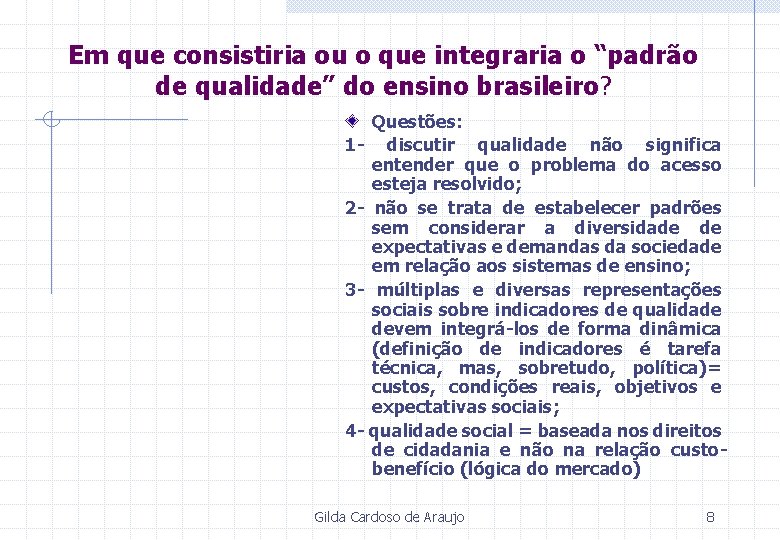 Em que consistiria ou o que integraria o “padrão de qualidade” do ensino brasileiro?

Questões:

1- discutir qualidade não significa entender que o problema do acesso esteja resolvido;

2- não se trata de estabelecer padrões sem considerar a diversidade de expectativas e demandas da sociedade em relação aos sistemas de ensino;

3- múltiplas e diversas representações sociais sobre indicadores de qualidade devem integrá-los de forma dinâmica (definição de indicadores é tarefa técnica, mas, sobretudo, política)= custos, condições reais, objetivos e expectativas sociais;

4- qualidade social = baseada nos direitos de cidadania e não na relação custo-benefício (lógica do mercado)

Gilda Cardoso de Araujo

8